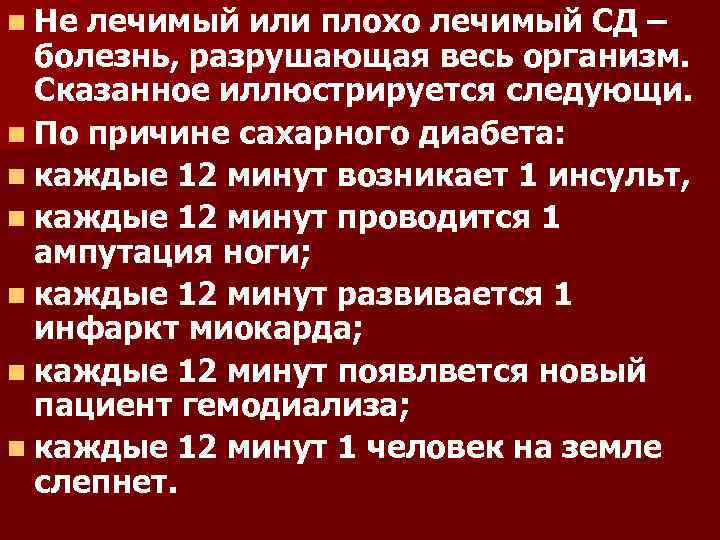 Не лечимый или плохо лечимый СД – болезнь, разрушающая весь организм. Сказанное иллюстрируется следующи.

По причине сахарного диабета:

каждые 12 минут возникает 1 инсульт,

каждые 12 минут проводится 1 ампутация ноги;

каждые 12 минут развивается 1 инфаркт миокарда;

каждые 12 минут появлвется новый пациент гемодиализа;

каждые 12 минут 1 человек на земле слепнет.